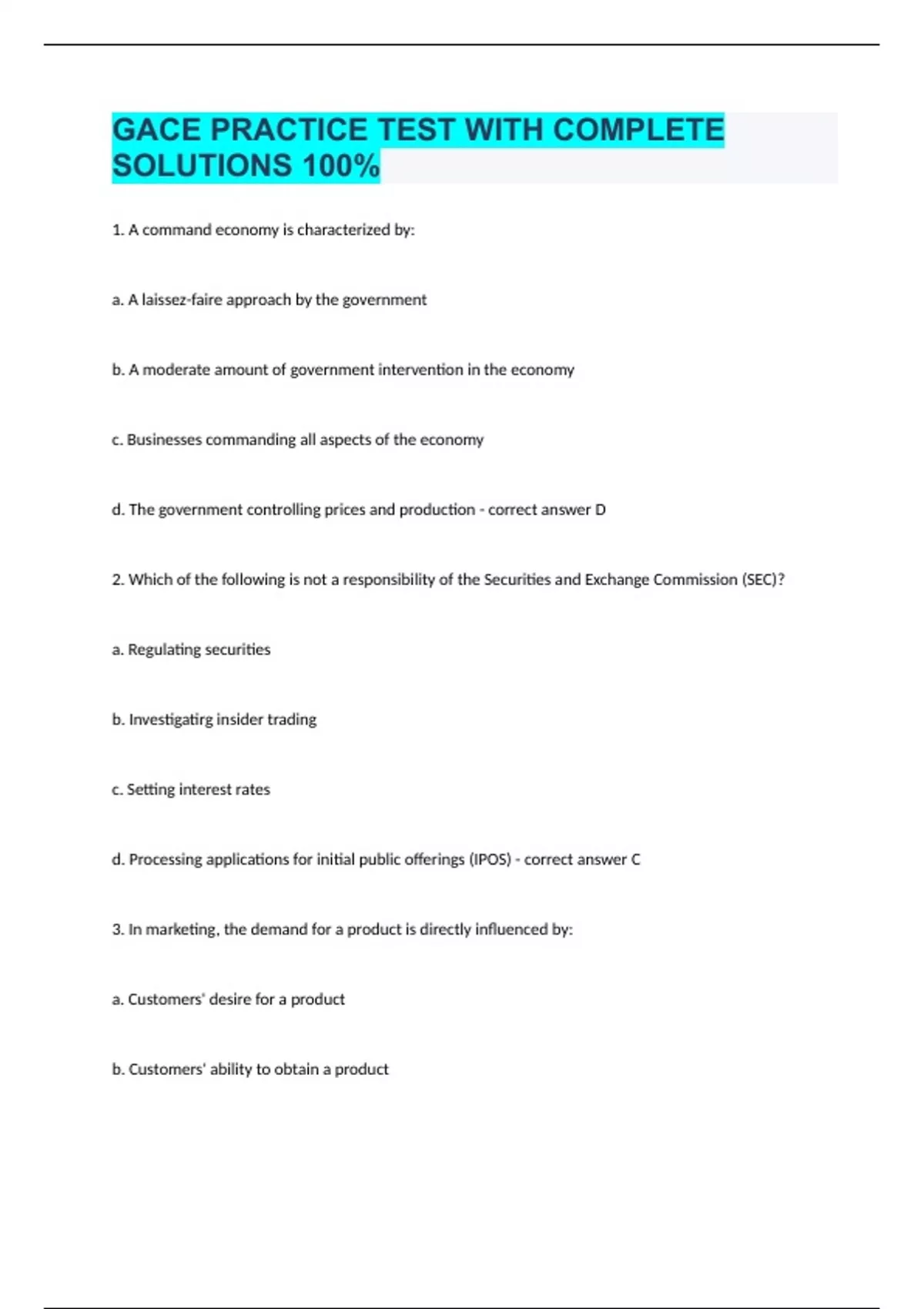 GACE PRACTICE TEST WITH COMPLETE SOLUTIONS 100%

1. A command economy is characterized by:

a. A laissez-faire approach by the government

b. A moderate amount of government intervention in the economy

c. Businesses commanding all aspects of the economy

d. The government controlling prices and production - correct answer D

2. Which of the following is not a responsibility of the Securities and Exchange Commission (SEC)?

a. Regulating securities

b. Investigatirg insider trading

c. Setting interest rates

d. Processing applications for initial public offerings (IPOS) - correct answer C

3. In marketing, the demand for a product is directly influenced by:

a. Customers' desire for a product

b. Customers' ability to obtain a product